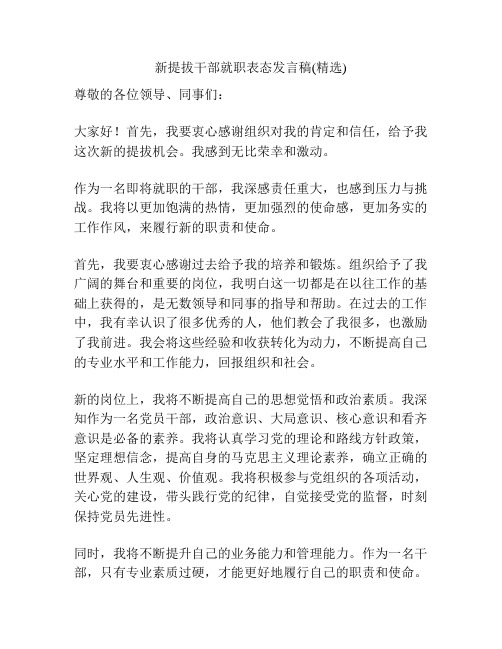 新提拔干部就职表态发言稿(精选)

尊敬的各位领导、同事们:

大家好！首先，我要衷心感谢组织对我的肯定和信任，给予我这次新的提拔机会。我感到无比荣幸和激动。

作为一名即将就职的干部，我深感责任重大，也感到压力与挑战。我将以更加饱满的热情，更加强烈的使命感，更加务实的工作作风，来履行新的职责和使命。

首先，我要衷心感谢过去给予我的培养和锻炼。组织给予了我广阔的舞台和重要的岗位，我明白这一切都是在以往工作的基础上获得的，是无数领导和同事的指导和帮助。在过去的工作中，我有幸认识了很多优秀的人，他们教会了我很多，也激励了我前进。我会将这些经验和收获转化为动力，不断提高自己的专业水平和工作能力，回报组织和社会。

新的岗位上，我将不断提高自己的思想觉悟和政治素质。我深知作为一名党员干部，政治意识、大局意识、核心意识和看齐意识是必备的素养。我将认真学习党的理论和路线方针政策，坚定理想信念，提高自身的马克思主义理论素养，确立正确的世界观、人生观、价值观。我将积极参与党组织的各项活动，关心党的建设，带头践行党的纪律，自觉接受党的监督，时刻保持党员先进性。

同时，我将不断提升自己的业务能力和管理能力。作为一名干部，只有专业素质过硬，才能更好地履行自己的职责和使命。